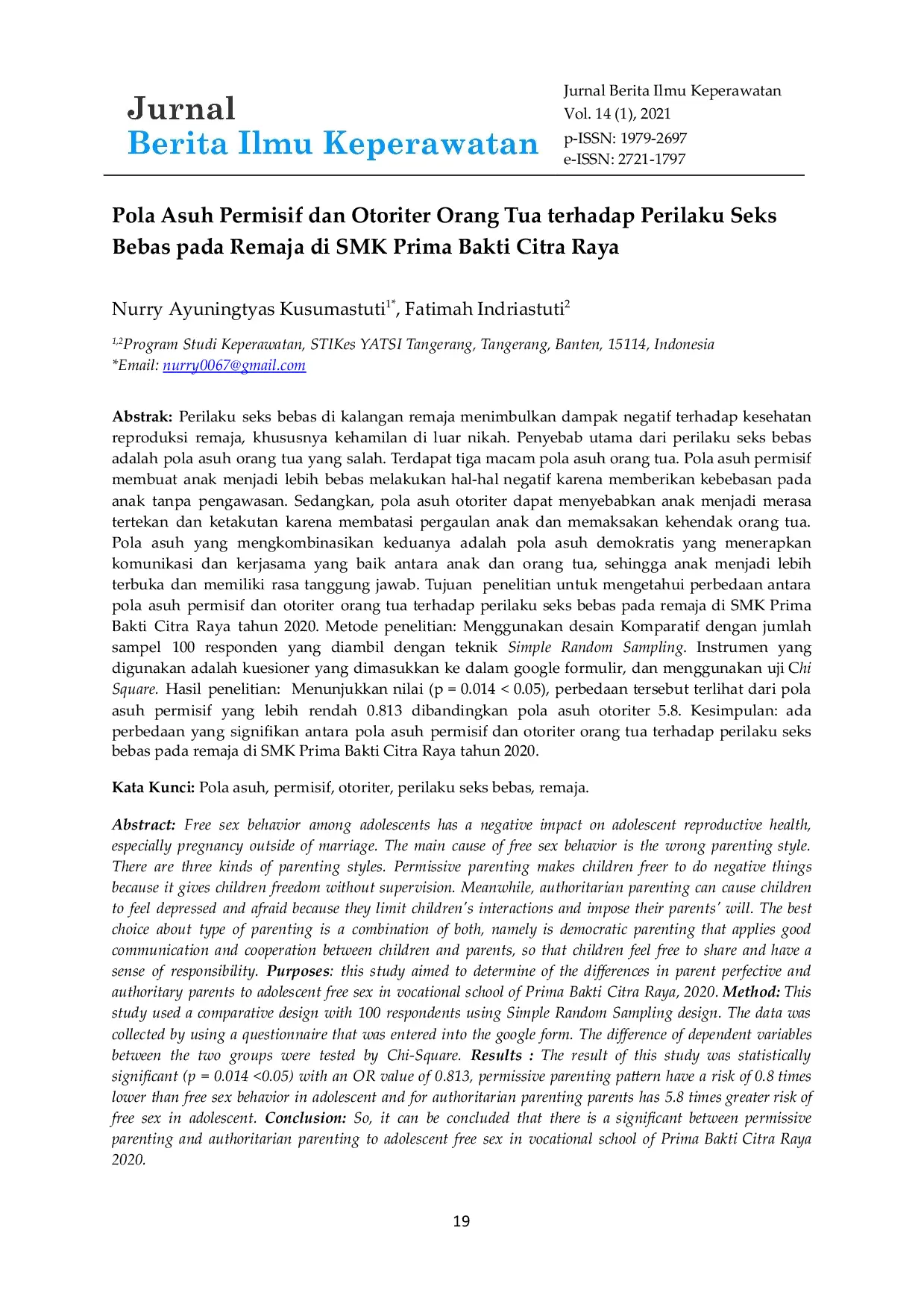 Jurnal
Berita Ilmu Keperawatan

Jurnal Berita Ilmu Keperawatan
Vol. 14 (1), 2021
p-ISSN: 1979-2697
e-ISSN: 2721-1797

Pola Asuh Permisif dan Otoriter Orang Tua terhadap Perilaku Seks Bebas pada Remaja di SMK Prima Bakti Citra Raya

Nurry Ayuningtyas Kusumastuti$^{1*}$, Fatimah Indriastuti$^{2}$

$^{1,2}$Program Studi Keperawatan, STIKes YATSI Tangerang, Tangerang, Banten, 15114, Indonesia
*Email: nurry0067@gmail.com

Abstrak: Perilaku seks bebas di kalangan remaja menimbulkan dampak negatif terhadap kesehatan reproduksi remaja, khususnya kehamilan di luar nikah. Penyebab utama dari perilaku seks bebas adalah pola asuh orang tua yang salah. Terdapat tiga macam pola asuh orang tua. Pola asuh permisif membuat anak menjadi lebih bebas melakukan hal-hal negatif karena memberikan kebebasan pada anak tanpa pengawasan. Sedangkan, pola asuh otoriter dapat menyebabkan anak menjadi merasa tertekan dan ketakutan karena membatasi pergaulan anak dan memaksakan kehendak orang tua. Pola asuh yang mengkombinasikan keduanya adalah pola asuh demokratis yang menerapkan komunikasi dan kerjasama yang baik antara anak dan orang tua, sehingga anak menjadi lebih terbuka dan memiliki rasa tanggung jawab. Tujuan penelitian untuk mengetahui perbedaan antara pola asuh permisif dan otoriter orang tua terhadap perilaku seks bebas pada remaja di SMK Prima Bakti Citra Raya tahun 2020. Metode penelitian: Menggunakan desain Komparatif dengan jumlah sampel 100 responden yang diambil dengan teknik Simple Random Sampling. Instrumen yang digunakan adalah kuesioner yang dimasukkan ke dalam google formulir, dan menggunakan uji Chi Square. Hasil penelitian: Menunjukkan nilai (p = 0.014 < 0.05), perbedaan tersebut terlihat dari pola asuh permisif yang lebih rendah 0.813 dibandingkan pola asuh otoriter 5.8. Kesimpulan: ada perbedaan yang signifikan antara pola asuh permisif dan otoriter orang tua terhadap perilaku seks bebas pada remaja di SMK Prima Bakti Citra Raya tahun 2020.

Kata Kunci: Pola asuh, permisif, otoriter, perilaku seks bebas, remaja.

Abstract: Free sex behavior among adolescents has a negative impact on adolescent reproductive health, especially pregnancy outside of marriage. The main cause of free sex behavior is the wrong parenting style. There are three kinds of parenting styles. Permissive parenting makes children freer to do negative things because it gives children freedom without supervision. Meanwhile, authoritarian parenting can cause children to feel depressed and afraid because they limit children's interactions and impose their parents' will. The best choice about type of parenting is a combination of both, namely is democratic parenting that applies good communication and cooperation between children and parents, so that children feel free to share and have a sense of responsibility. Purposes: this study aimed to determine of the differences in parent perfective and authoritary parents to adolescent free sex in vocational school of Prima Bakti Citra Raya, 2020. Method: This study used a comparative design with 100 respondents using Simple Random Sampling design. The data was collected by using a questionnaire that was entered into the google form. The difference of dependent variables between the two groups were tested by Chi-Square. Results : The result of this study was statistically significant (p = 0.014 <0.05) with an OR value of 0.813, permissive parenting pattern have a risk of 0.8 times lower than free sex behavior in adolescent and for authoritarian parenting parents has 5.8 times greater risk of free sex in adolescent. Conclusion: So, it can be concluded that there is a significant between permissive parenting and authoritarian parenting to adolescent free sex in vocational school of Prima Bakti Citra Raya 2020.

19